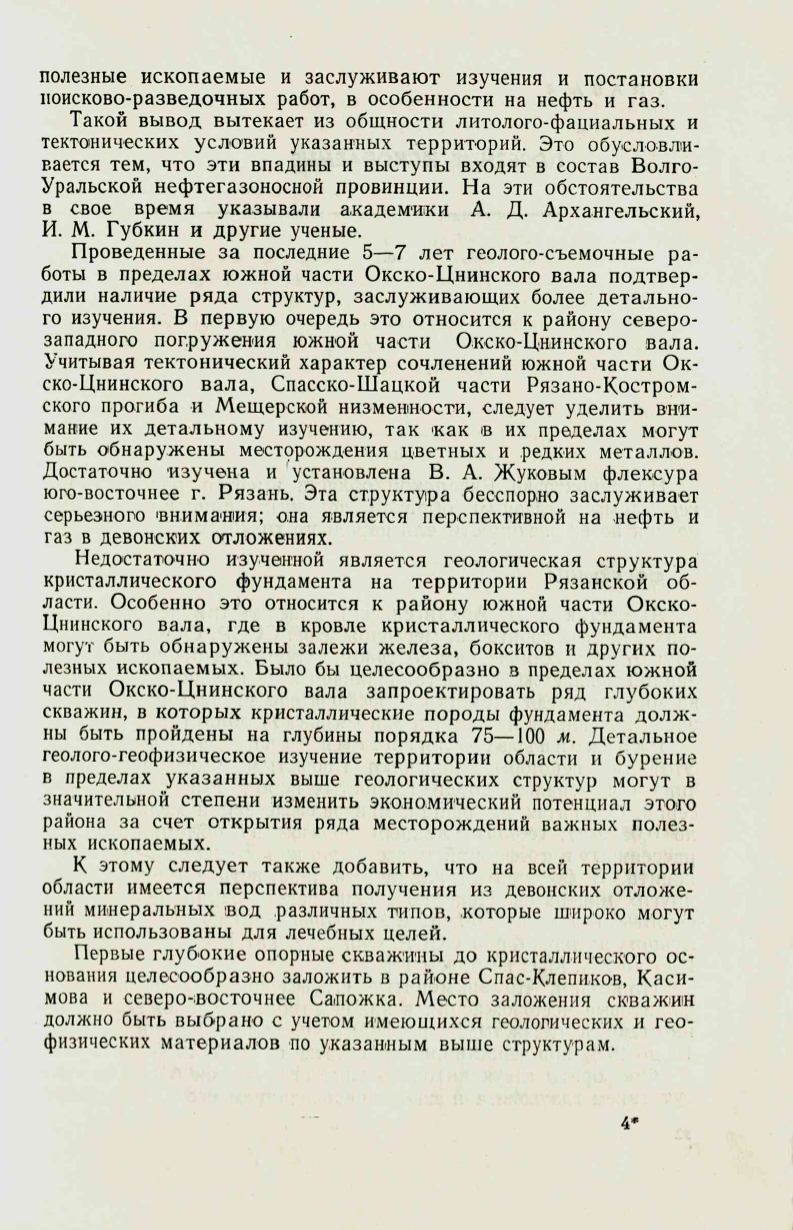 полезные ископаемые и заслуживают изучения и постановки поисково-разведочных работ, в особенности на нефть и газ.

Такой вывод вытекает из общности литолого-фациальных и тектонических условий указанных территорий. Это обусловливается тем, что эти впадины и выступы входят в состав Волго-Уральской нефтегазоносной провинции. На эти обстоятельства в свое время указывали академики А. Д. Архангельский, И. М. Губкин и другие ученые.

Проведенные за последние 5—7 лет геолого-съемочные работы в пределах южной части Окско-Цнинского вала подтвердили наличие ряда структур, заслуживающих более детального изучения. В первую очередь это относится к району северо-западного погружения южной части Окско-Цнинского вала. Учитывая тектонический характер сочленений южной части Окско-Цнинского вала, Спасско-Шацкой части Рязано-Костромского прогиба и Мещерской низменности, следует уделить внимание их детальному изучению, так как в их пределах могут быть обнаружены месторождения цветных и редких металлов. Достаточно изучена и установлена В. А. Жуковым флексура юго-восточнее г. Рязань. Эта структура бесспорно заслуживает серьезного внимания; она является перспективной на нефть и газ в девонских отложениях.

Недостаточно изученной является геологическая структура кристаллического фундамента на территории Рязанской области. Особенно это относится к району южной части Окско-Цнинского вала, где в кровле кристаллического фундамента могут быть обнаружены залежи железа, бокситов и других полезных ископаемых. Было бы целесообразно в пределах южной части Окско-Цнинского вала запроектировать ряд глубоких скважин, в которых кристаллические породы фундамента должны быть пройдены на глубины порядка 75—100 м. Детальное геолого-геофизическое изучение территории области и бурение в пределах указанных выше геологических структур могут в значительной степени изменить экономический потенциал этого района за счет открытия ряда месторождений важных полезных ископаемых.

К этому следует также добавить, что на всей территории области имеется перспектива получения из девонских отложений минеральных вод различных типов, которые широко могут быть использованы для лечебных целей.

Первые глубокие опорные скважины до кристаллического основания целесообразно заложить в районе Спас-Клепиков, Касимова и северо-восточнее Сапожка. Место заложения скважин должно быть выбрано с учетом имеющихся геологических и геофизических материалов по указанным выше структурам.

4*